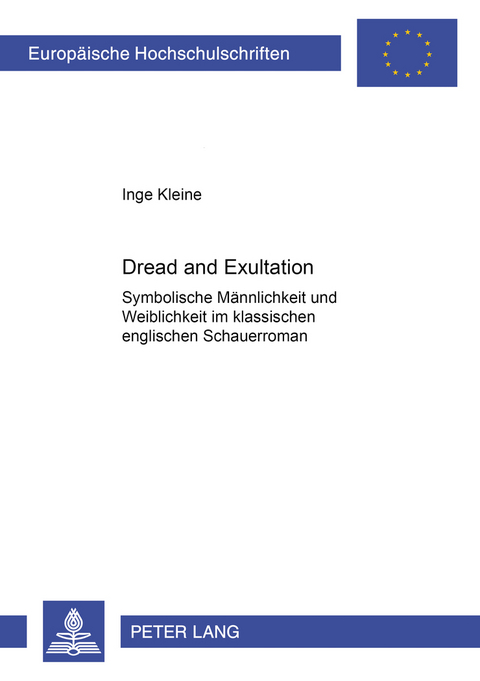 Europäische Hochschulschriften

Inge Kleine

Dread and Exultation

Symbolische Männlichkeit und Weiblichkeit im klassischen englischen Schauerroman

PETER LANG